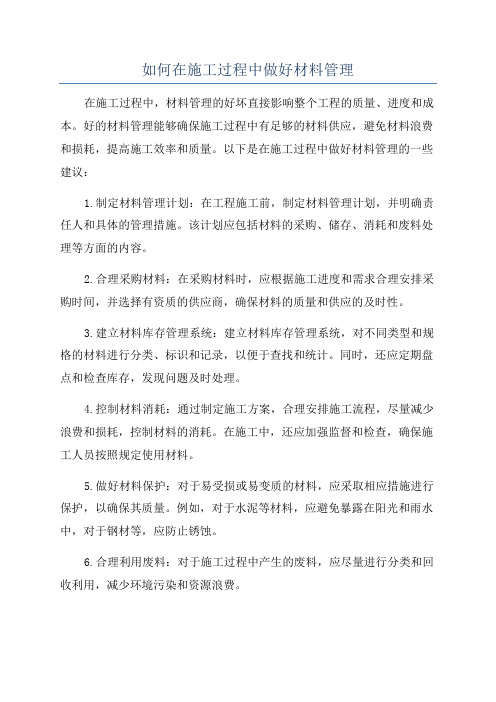 如何在施工过程中做好材料管理

在施工过程中，材料管理的好坏直接影响整个工程的质量、进度和成本。好的材料管理能够确保施工过程中有足够的材料供应，避免材料浪费和损耗，提高施工效率和质量。以下是在施工过程中做好材料管理的一些建议：

1.制定材料管理计划：在工程施工前，制定材料管理计划，并明确责任人和具体的管理措施。该计划应包括材料的采购、储存、消耗和废料处理等方面的内容。

2.合理采购材料：在采购材料时，应根据施工进度和需求合理安排采购时间，并选择有资质的供应商，确保材料的质量和供应的及时性。

3.建立材料库存管理系统：建立材料库存管理系统，对不同类型和规格的材料进行分类、标识和记录，以便于查找和统计。同时，还应定期盘点和检查库存，发现问题及时处理。

4.控制材料消耗：通过制定施工方案，合理安排施工流程，尽量减少浪费和损耗，控制材料的消耗。在施工中，还应加强监督和检查，确保施工人员按照规定使用材料。

5.做好材料保护：对于易受损或易变质的材料，应采取相应措施进行保护，以确保其质量。例如，对于水泥等材料，应避免暴露在阳光和雨水中，对于钢材等，应防止锈蚀。

6.合理利用废料：对于施工过程中产生的废料，应尽量进行分类和回收利用，减少环境污染和资源浪费。